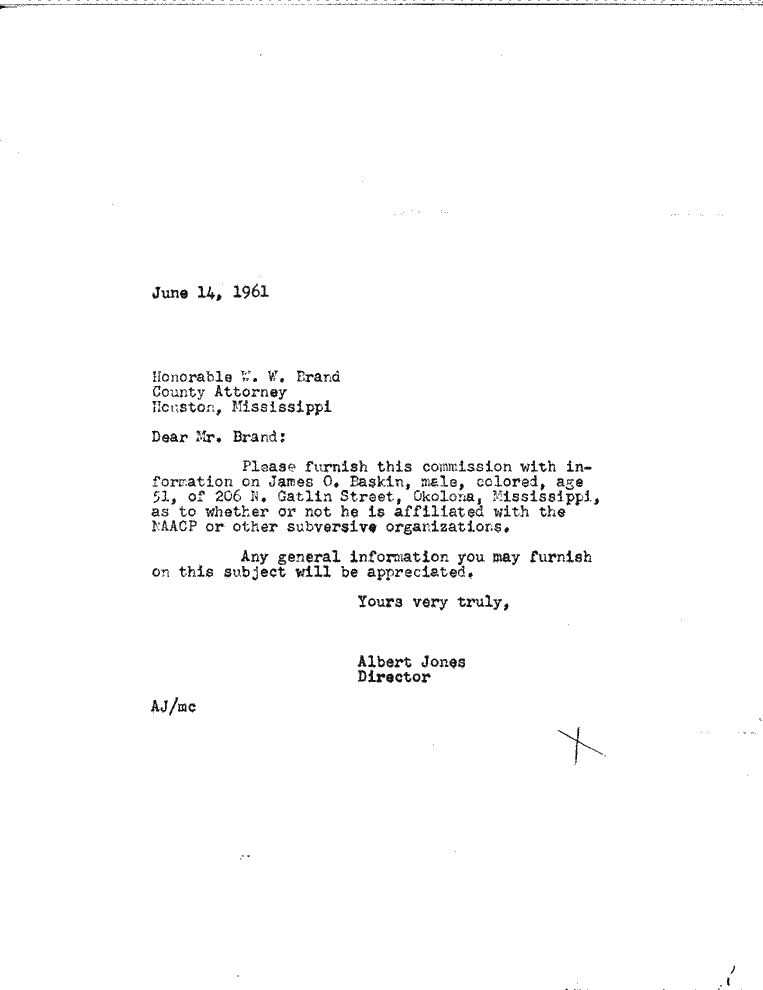 June 14, 1961

Honorable W. W. Brand
County Attorney
Houston, Mississippi

Dear Mr. Brand:

Please furnish this commission with information on James O. Baskin, male, colored, age 51, of 206 N. Gatlin Street, Okolona, Mississippi, as to whether or not he is affiliated with the NAACP or other subversive organizations.

Any general information you may furnish on this subject will be appreciated.

Yours very truly,

Albert Jones
Director

AJ/mc